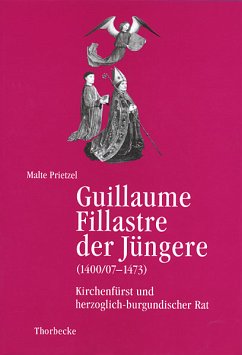 Malte Prietzel

Guillaume Fillastre der Jüngere
(1400/07–1473)

Kirchenfürst und herzoglich-burgundischer Rat

Thorbecke